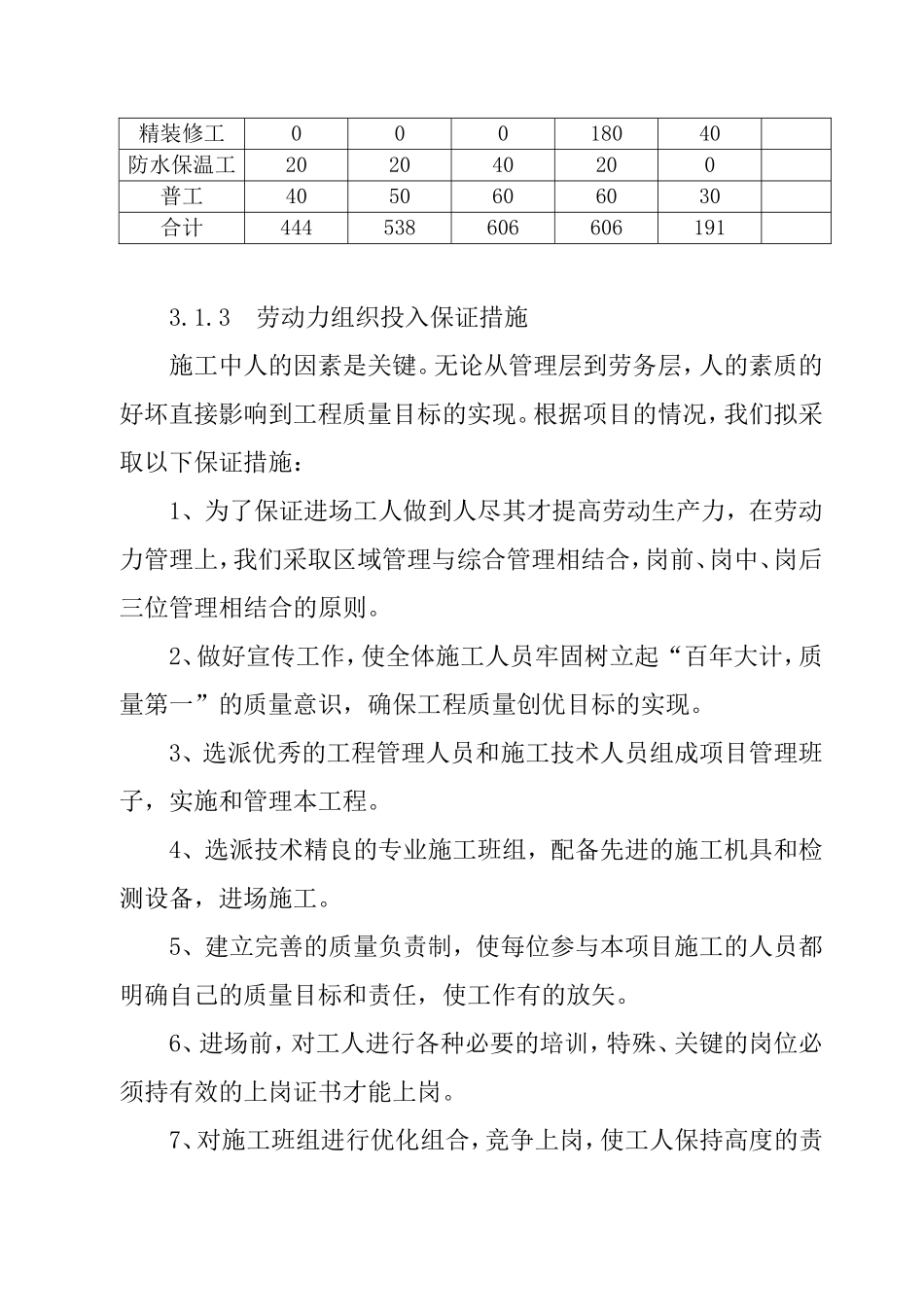 | 精装修工 | 0 | 0 | 0 | 180 | 40 |  |
|---|---|---|---|---|---|---|
| 防水保温工 | 20 | 20 | 40 | 20 | 0 |  |
| 普工 | 40 | 50 | 60 | 60 | 30 |  |
| 合计 | 444 | 538 | 606 | 606 | 191 |  |

3.1.3 劳动力组织投入保证措施

施工中人的因素是关键。无论从管理层到劳务层，人的素质的好坏直接影响到工程质量目标的实现。根据项目的情况，我们拟采取以下保证措施：

1、为了保证进场工人做到人尽其才提高劳动生产力，在劳动力管理上，我们采取区域管理与综合管理相结合，岗前、岗中、岗后三位管理相结合的原则。

2、做好宣传工作，使全体施工人员牢固树立起“百年大计，质量第一”的质量意识，确保工程质量创优目标的实现。

3、选派优秀的工程管理人员和施工技术人员组成项目管理班子，实施和管理本工程。

4、选派技术精良的专业施工班组，配备先进的施工机具和检测设备，进场施工。

5、建立完善的质量负责制，使每位参与本项目施工的人员都明确自己的质量目标和责任，使工作有的放矢。

6、进场前，对工人进行各种必要的培训，特殊、关键的岗位必须持有效的上岗证书才能上岗。

7、对施工班组进行优化组合，竞争上岗，使工人保持高度的责